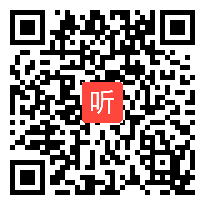 听